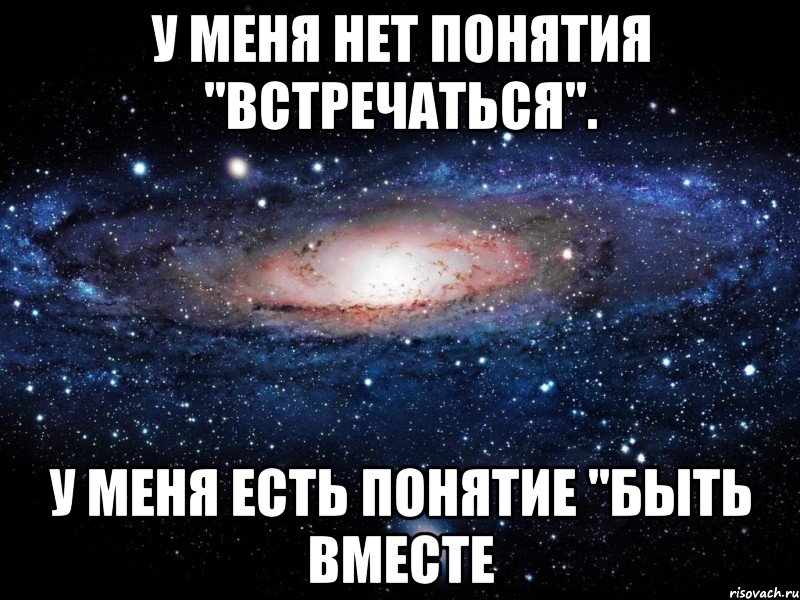 У МЕНЯ НЕТ ПОНЯТИЯ "ВСТРЕЧАТЬСЯ".

У МЕНЯ ЕСТЬ ПОНЯТИЕ "БЫТЬ ВМЕСТЕ

risovach.ru